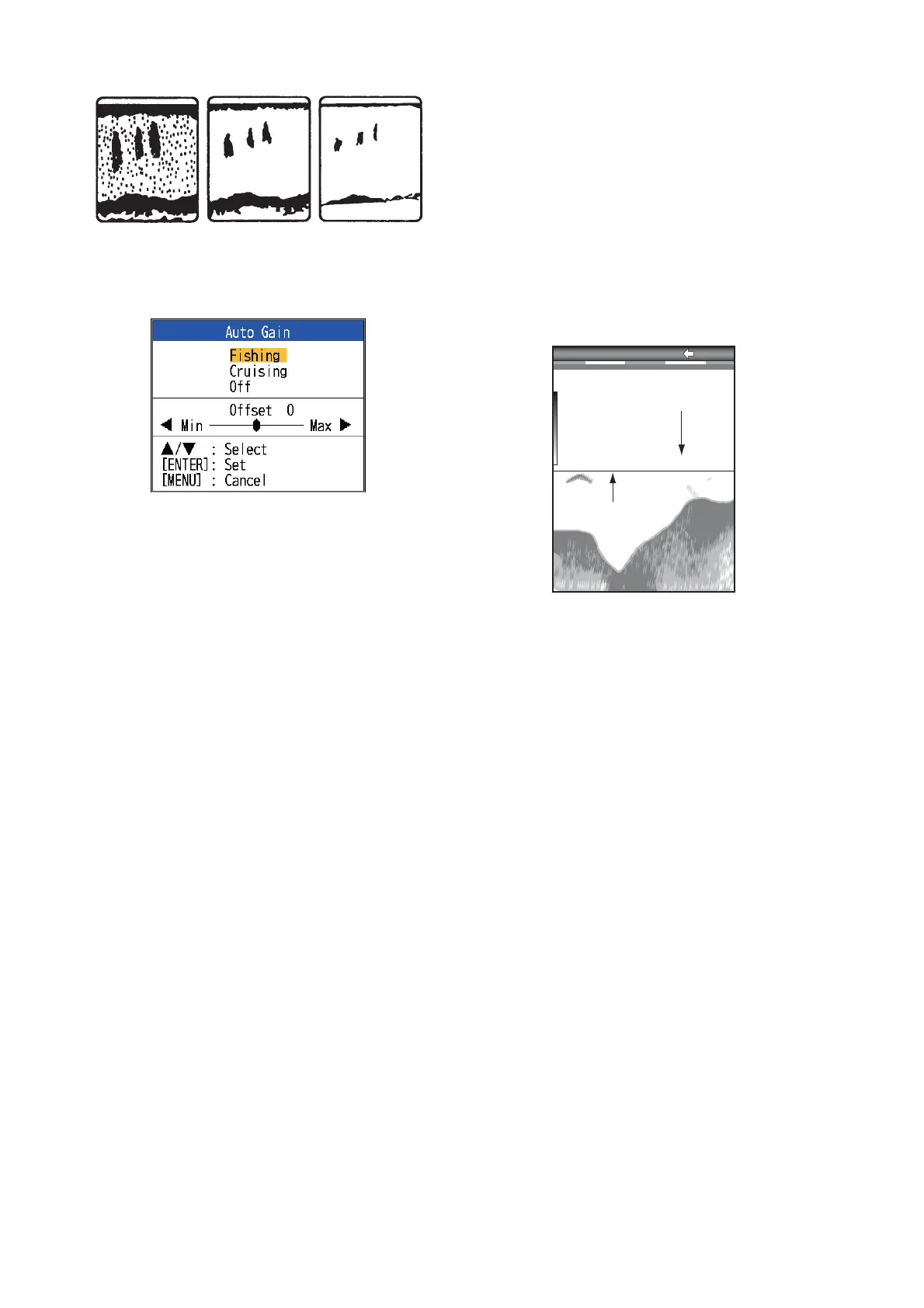 Auto Gain

Fishing
Cruising
Off

Offset 0
◀ Min Max ▶

▲/▼ : Select
[ENTER]: Set
[MENU] : Cancel